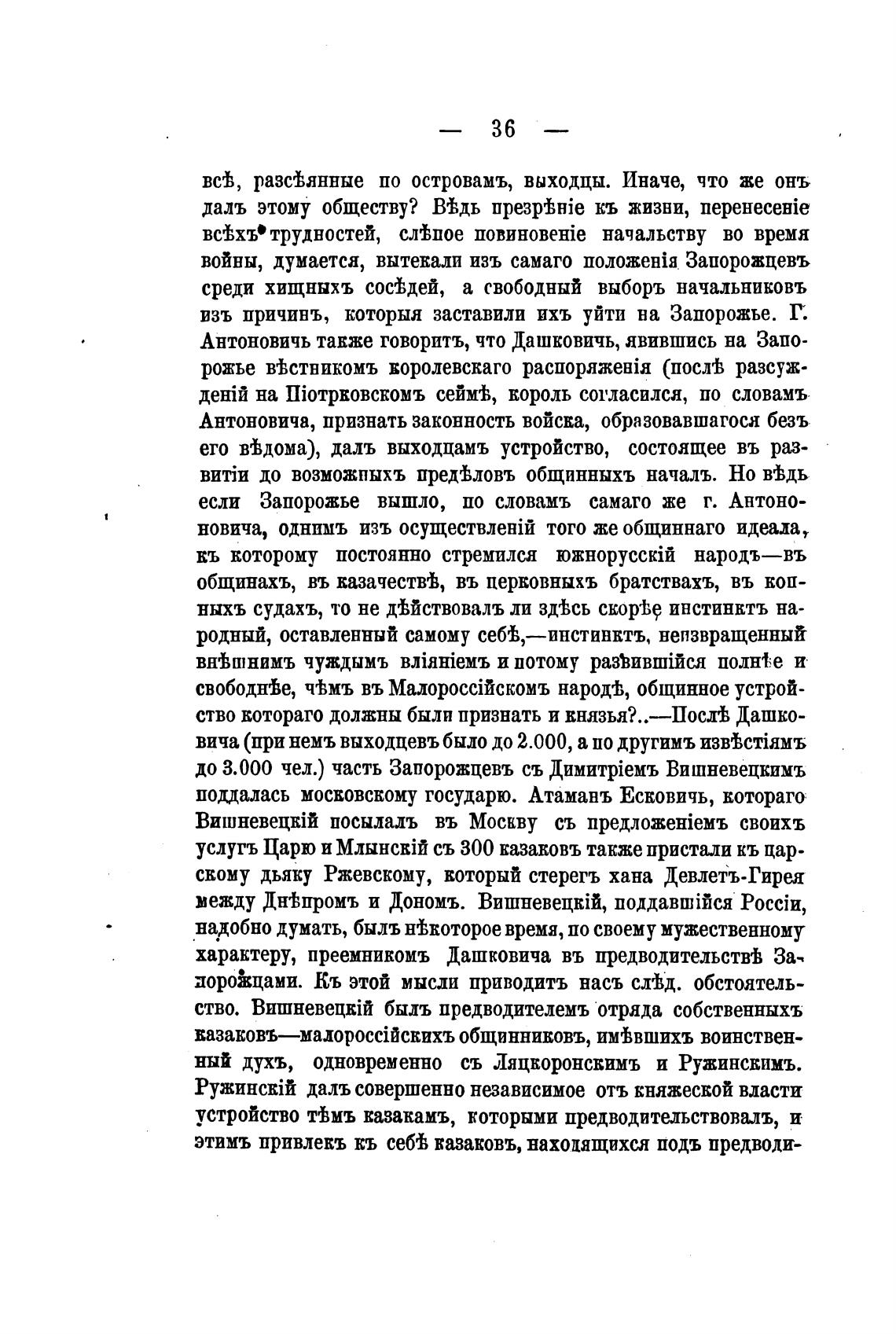 — 36 —

всѣ, разсѣянные по островамъ, выходцы. Иначе, что же онъ далъ этому обществу? Вѣдь презрѣніе къ жизни, перенесеніе всѣхъ трудностей, слѣпое повиновеніе начальству во время войны, думается, вытекали изъ самаго положенія Запорожцевъ среди хищныхъ сосѣдей, а свободный выборъ начальниковъ изъ причинъ, которыя заставили ихъ уйти на Запорожье. Г. Антоновичъ также говоритъ, что Дашковичъ, явившись на Запорожье вѣстникомъ королевскаго распоряженія (послѣ разсужденій на Піотрковскомъ сеймѣ, король согласился, по словамъ Антоновича, признать законность войска, образовавшагося безъ его вѣдома), далъ выходцамъ устройство, состоящее въ развитіи до возможныхъ предѣловъ общинныхъ началъ. Но вѣдь если Запорожье вышло, по словамъ самаго же г. Антононовича, однимъ изъ осуществленій того же общиннаго идеала, къ которому постоянно стремился южнорусскій народъ—въ общинахъ, въ казачествѣ, въ церковныхъ братствахъ, въ копныхъ судахъ, то не дѣйствовалъ ли здѣсь скорѣе инстинктъ народный, оставленный самому себѣ,—инстинктъ, неизвращенный внѣшнимъ чуждымъ вліяніемъ и потому развившійся полнѣе и свободнѣе, чѣмъ въ Малороссійскомъ народѣ, общинное устройство котораго должны были признать и князья?..—Послѣ Дашковича (при немъ выходцевъ было до 2.000, а по другимъ извѣстіямъ до 3.000 чел.) часть Запорожцевъ съ Димитріемъ Вишневецкимъ поддалась московскому государю. Атаманъ Есковичъ, котораго Вишневецкій посылалъ въ Москву съ предложеніемъ своихъ услугъ Царю и Млынскій съ 300 казаковъ также пристали къ царскому дьяку Ржевскому, который стерегъ хана Девлетъ-Гирея между Днѣпромъ и Дономъ. Вишневецкій, поддавшійся Россіи, надобно думать, былъ нѣкоторое время, по своему мужественному характеру, преемникомъ Дашковича въ предводительствѣ Запорожцами. Къ этой мысли приводитъ насъ слѣд. обстоятельство. Вишневецкій былъ предводителемъ отряда собственныхъ казаковъ—малороссійскихъ общинниковъ, имѣвшихъ воинственный духъ, одновременно съ Ляцкоронскимъ и Ружинскимъ. Ружинскій далъ совершенно независимое отъ княжеской власти устройство тѣмъ казакамъ, которыми предводительствовалъ, и этимъ привлекъ къ себѣ казаковъ, находящихся подъ предводи-